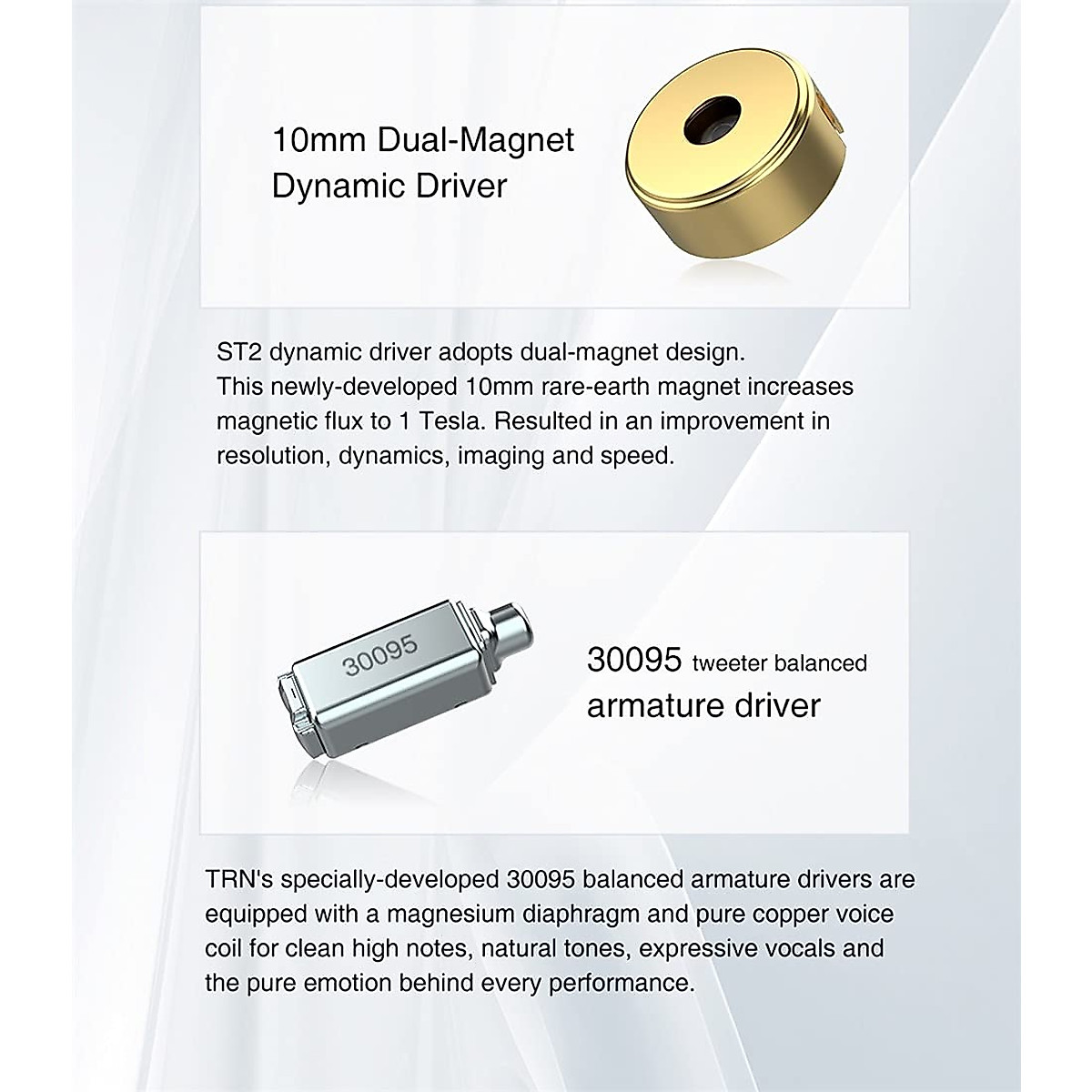 10mm Dual-Magnet Dynamic Driver

ST2 dynamic driver adopts dual-magnet design. This newly-developed 10mm rare-earth magnet increases magnetic flux to 1 Tesla. Resulted in an improvement in resolution, dynamics, imaging and speed.

30095

30095 tweeter balanced armature driver

TRN's specially-developed 30095 balanced armature drivers are equipped with a magnesium diaphragm and pure copper voice coil for clean high notes, natural tones, expressive vocals and the pure emotion behind every performance.